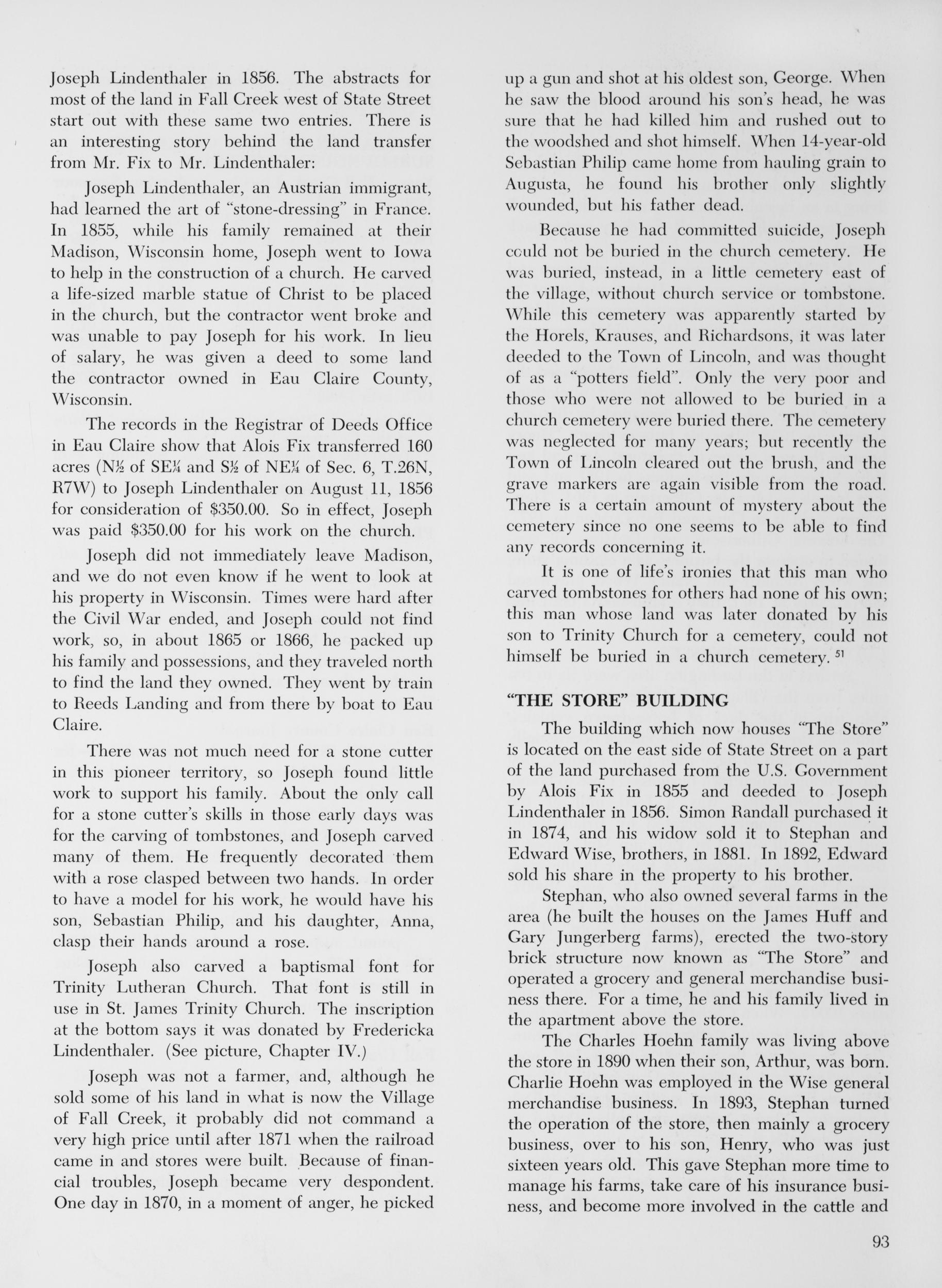 Joseph Lindenthaler in 1856. The abstracts for most of the land in Fall Creek west of State Street start out with these same two entries. There is an interesting story behind the land transfer from Mr. Fix to Mr. Lindenthaler:

Joseph Lindenthaler, an Austrian immigrant, had learned the art of "stone-dressing" in France. In 1855, while his family remained at their Madison, Wisconsin home, Joseph went to Iowa to help in the construction of a church. He carved a life-sized marble statue of Christ to be placed in the church, but the contractor went broke and was unable to pay Joseph for his work. In lieu of salary, he was given a deed to some land the contractor owned in Eau Claire County, Wisconsin.

The records in the Registrar of Deeds Office in Eau Claire show that Alois Fix transferred 160 acres (N½ of SE¼ and S½ of NE¼ of Sec. 6, T.26N, R7W) to Joseph Lindenthaler on August 11, 1856 for consideration of $350.00. So in effect, Joseph was paid $350.00 for his work on the church.

Joseph did not immediately leave Madison, and we do not even know if he went to look at his property in Wisconsin. Times were hard after the Civil War ended, and Joseph could not find work, so, in about 1865 or 1866, he packed up his family and possessions, and they traveled north to find the land they owned. They went by train to Reeds Landing and from there by boat to Eau Claire.

There was not much need for a stone cutter in this pioneer territory, so Joseph found little work to support his family. About the only call for a stone cutter's skills in those early days was for the carving of tombstones, and Joseph carved many of them. He frequently decorated them with a rose clasped between two hands. In order to have a model for his work, he would have his son, Sebastian Philip, and his daughter, Anna, clasp their hands around a rose.

Joseph also carved a baptismal font for Trinity Lutheran Church. That font is still in use in St. James Trinity Church. The inscription at the bottom says it was donated by Fredericka Lindenthaler. (See picture, Chapter IV.)

Joseph was not a farmer, and, although he sold some of his land in what is now the Village of Fall Creek, it probably did not command a very high price until after 1871 when the railroad came in and stores were built. Because of financial troubles, Joseph became very despondent. One day in 1870, in a moment of anger, he picked up a gun and shot at his oldest son, George. When he saw the blood around his son's head, he was sure that he had killed him and rushed out to the woodshed and shot himself. When 14-year-old Sebastian Philip came home from hauling grain to Augusta, he found his brother only slightly wounded, but his father dead.

Because he had committed suicide, Joseph could not be buried in the church cemetery. He was buried, instead, in a little cemetery east of the village, without church service or tombstone. While this cemetery was apparently started by the Horels, Krauses, and Richardsons, it was later deeded to the Town of Lincoln, and was thought of as a "potters field". Only the very poor and those who were not allowed to be buried in a church cemetery were buried there. The cemetery was neglected for many years; but recently the Town of Lincoln cleared out the brush, and the grave markers are again visible from the road. There is a certain amount of mystery about the cemetery since no one seems to be able to find any records concerning it.

It is one of life's ironies that this man who carved tombstones for others had none of his own; this man whose land was later donated by his son to Trinity Church for a cemetery, could not himself be buried in a church cemetery. $^{51}$

"THE STORE" BUILDING

The building which now houses "The Store" is located on the east side of State Street on a part of the land purchased from the U.S. Government by Alois Fix in 1855 and deeded to Joseph Lindenthaler in 1856. Simon Randall purchased it in 1874, and his widow sold it to Stephan and Edward Wise, brothers, in 1881. In 1892, Edward sold his share in the property to his brother.

Stephan, who also owned several farms in the area (he built the houses on the James Huff and Gary Jungerberg farms), erected the two-story brick structure now known as "The Store" and operated a grocery and general merchandise business there. For a time, he and his family lived in the apartment above the store.

The Charles Hoehn family was living above the store in 1890 when their son, Arthur, was born. Charlie Hoehn was employed in the Wise general merchandise business. In 1893, Stephan turned the operation of the store, then mainly a grocery business, over to his son, Henry, who was just sixteen years old. This gave Stephan more time to manage his farms, take care of his insurance business, and become more involved in the cattle and

93